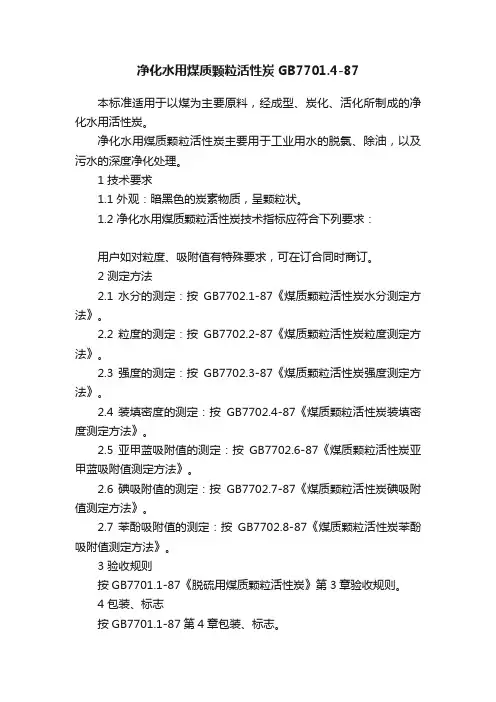 净化水用煤质颗粒活性炭 GB7701.4-87

本标准适用于以煤为主要原料，经成型、炭化、活化所制成的净化水用活性炭。

净化水用煤质颗粒活性炭主要用于工业用水的脱氯、除油，以及污水的深度净化处理。

1 技术要求

1.1 外观：暗黑色的炭素物质，呈颗粒状。

1.2 净化水用煤质颗粒活性炭技术指标应符合下列要求：

用户如对粒度、吸附值有特殊要求，可在订合同时商订。

2 测定方法

2.1 水分的测定：按 GB7702.1-87《煤质颗粒活性炭水分测定方法》。

2.2 粒度的测定：按 GB7702.2-87《煤质颗粒活性炭粒度测定方法》。

2.3 强度的测定：按 GB7702.3-87《煤质颗粒活性炭强度测定方法》。

2.4 装填密度的测定：按 GB7702.4-87《煤质颗粒活性炭装填密度测定方法》。

2.5 亚甲蓝吸附值的测定：按 GB7702.6-87《煤质颗粒活性炭亚甲蓝吸附值测定方法》。

2.6 碘吸附值的测定：按 GB7702.7-87《煤质颗粒活性炭碘吸附值测定方法》。

2.7 苯酚吸附值的测定：按 GB7702.8-87《煤质颗粒活性炭苯酚吸附值测定方法》。

3 验收规则

按 GB7701.1-87《脱硫用煤质颗粒活性炭》第 3 章验收规则。

4 包装、标志

按 GB7701.1-87 第 4 章包装、标志。